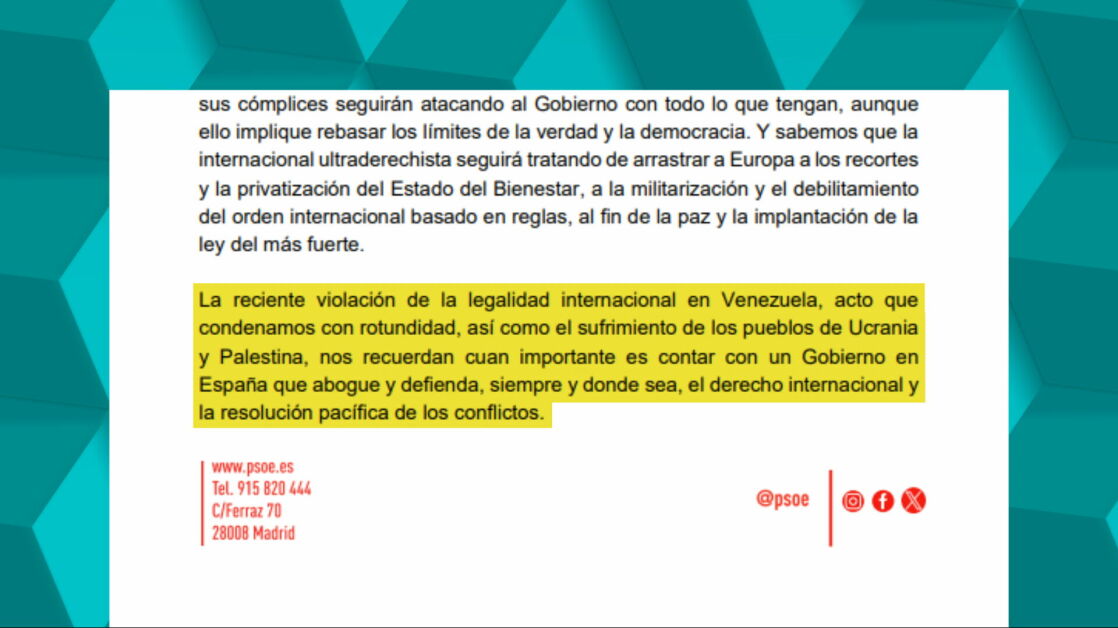 sus cómplices seguirán atacando al Gobierno con todo lo que tengan, aunque ello implique rebasar los límites de la verdad y la democracia. Y sabemos que la internacional ultraderechista seguirá tratando de arrastrar a Europa a los recortes y la privatización del Estado del Bienestar, a la militarización y el debilitamiento del orden internacional basado en reglas, al fin de la paz y la implantación de la ley del más fuerte.

La reciente violación de la legalidad internacional en Venezuela, acto que condenamos con rotundidad, así como el sufrimiento de los pueblos de Ucrania y Palestina, nos recuerdan cuan importante es contar con un Gobierno en España que abogue y defienda, siempre y donde sea, el derecho internacional y la resolución pacífica de los conflictos.

www.psoe.es
Tel. 915 820 444
C/Ferraz 70
28008 Madrid

@psoe